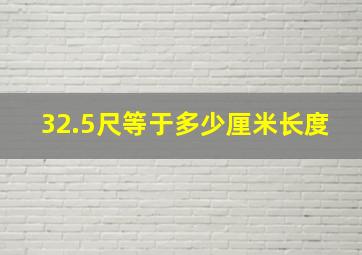 32.5尺等于多少厘米长度